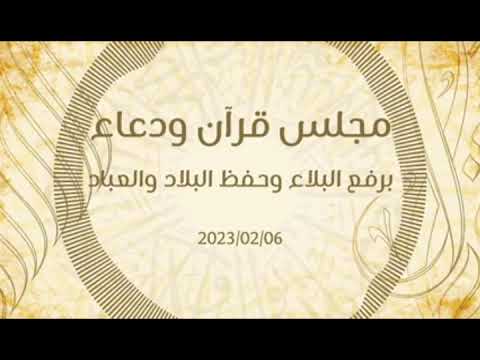 مجلس قرآن ودعاء

برفع البلاء وحفظ البلاد والعباد

2023/02/06